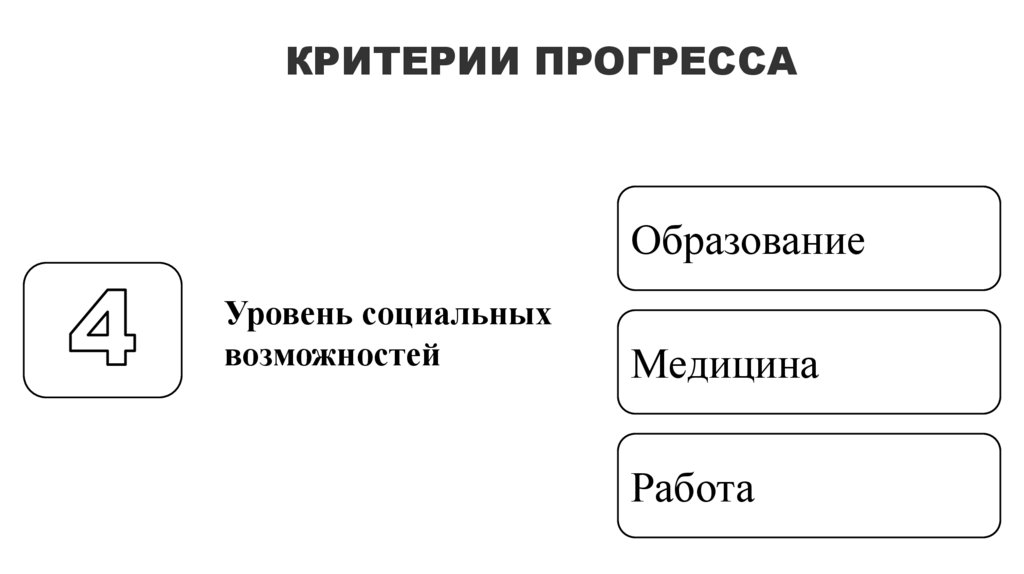 КРИТЕРИИ ПРОГРЕССА

4

Уровень социальных возможностей

Образование

Медицина

Работа